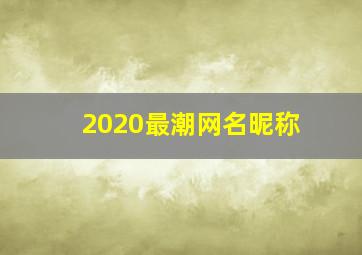 2020最潮网名昵称